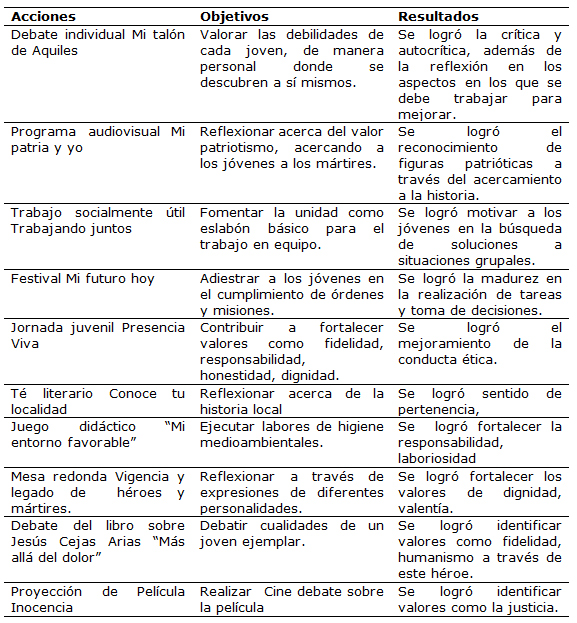 | Acciones | Objetivos | Resultados |
|---|---|---|
| Debate individual Mi talón de Aquiles | Valorar las debilidades de cada joven, de manera personal donde se descubren a sí mismos. | Se logró la crítica y autocrítica, además de la reflexión en los aspectos en los que se debe trabajar para mejorar. |
| Programa audiovisual Mi patria y yo | Reflexionar acerca del valor patriotismo, acercando a los jóvenes a los mártires. | Se logró el reconocimiento de figuras patrióticas a través del acercamiento a la historia. |
| Trabajo socialmente útil Trabajando juntos | Fomentar la unidad como eslabón básico para el trabajo en equipo. | Se logró motivar a los jóvenes en la búsqueda de soluciones a situaciones grupales. |
| Festival Mi futuro hoy | Adiestrar a los jóvenes en el cumplimiento de órdenes y misiones. | Se logró la madurez en la realización de tareas y toma de decisiones. |
| Jornada juvenil Presencia Viva | Contribuir a fortalecer valores como fidelidad, responsabilidad, honestidad, dignidad. | Se logró el mejoramiento de la conducta ética. |
| Té literario Conoce tu localidad | Reflexionar acerca de la historia local | Se logró sentido de pertenencia, |
| Juego didáctico “Mi entorno favorable” | Ejecutar labores de higiene medioambientales. | Se logró fortalecer la responsabilidad, laboriosidad |
| Mesa redonda Vigencia y legado de héroes y mártires. | Reflexionar a través de expresiones de diferentes personalidades. | Se logró fortalecer los valores de dignidad, valentía. |
| Debate del libro sobre Jesús Cejas Arias “Más allá del dolor” | Debatir cualidades de un joven ejemplar. | Se logró identificar valores como fidelidad, humanismo a través de este héroe. |
| Proyección de Película Inocencia | Realizar Cine debate sobre la película | Se logró identificar valores como la justicia. |